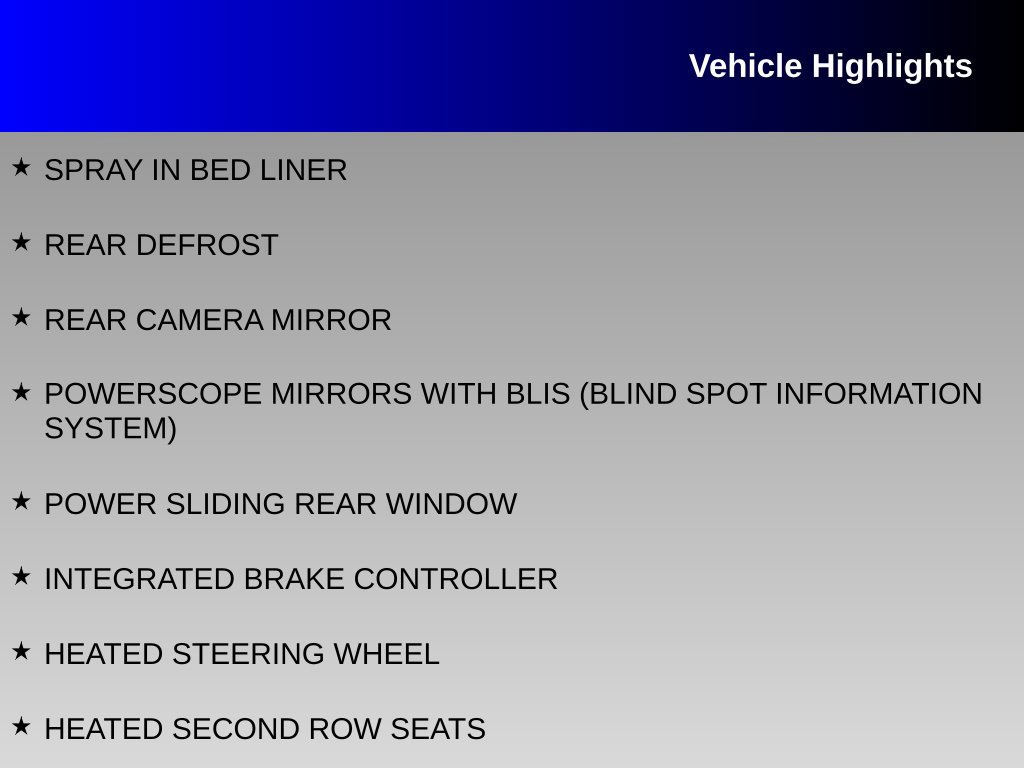 Vehicle Highlights

★ SPRAY IN BED LINER

★ REAR DEFROST

★ REAR CAMERA MIRROR

★ POWERSCOPE MIRRORS WITH BLIS (BLIND SPOT INFORMATION SYSTEM)

★ POWER SLIDING REAR WINDOW

★ INTEGRATED BRAKE CONTROLLER

★ HEATED STEERING WHEEL

★ HEATED SECOND ROW SEATS